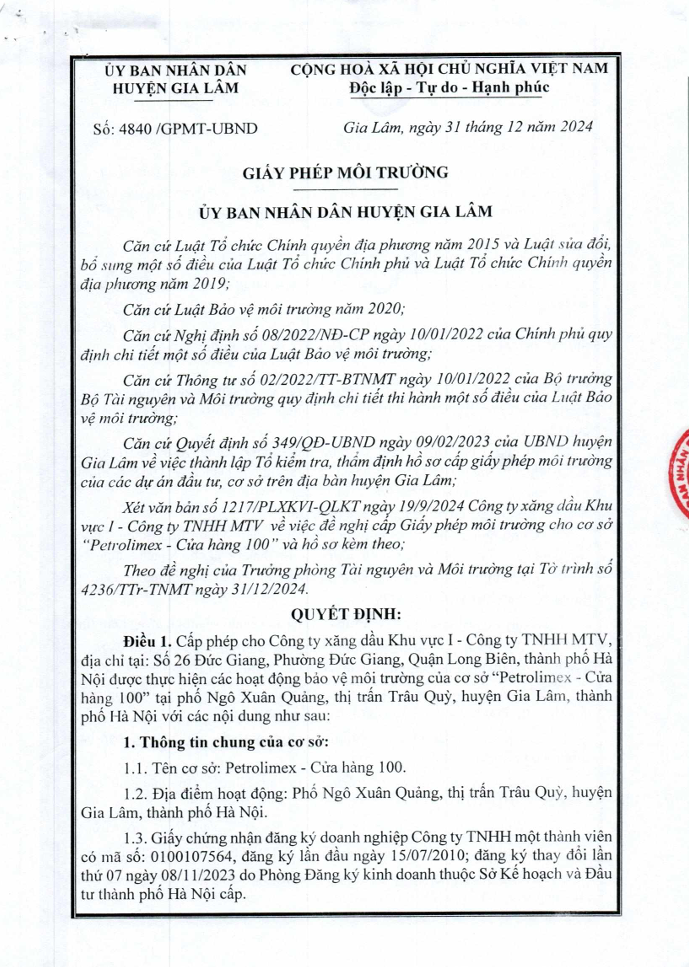 ỦY BAN NHÂN DÂN
HUYỆN GIA LÂM

CỘNG HOÀ XÃ HỘI CHỦ NGHĨA VIỆT NAM
Độc lập - Tự do - Hạnh phúc

Số: 4840 /GPMT-UBND

Gia Lâm, ngày 31 tháng 12 năm 2024

GIẤY PHÉP MÔI TRƯỜNG

ỦY BAN NHÂN DÂN HUYỆN GIA LÂM

Căn cứ Luật Tổ chức Chính quyền địa phương năm 2015 và Luật sửa đổi, bổ sung một số điều của Luật Tổ chức Chính phủ và Luật Tổ chức Chính quyền địa phương năm 2019;

Căn cứ Luật Bảo vệ môi trường năm 2020;

Căn cứ Nghị định số 08/2022/NĐ-CP ngày 10/01/2022 của Chính phủ quy định chi tiết một số điều của Luật Bảo vệ môi trường;

Căn cứ Thông tư số 02/2022/TT-BTNMT ngày 10/01/2022 của Bộ trưởng Bộ Tài nguyên và Môi trường quy định chi tiết thi hành một số điều của Luật Bảo vệ môi trường;

Căn cứ Quyết định số 349/QĐ-UBND ngày 09/02/2023 của UBND huyện Gia Lâm về việc thành lập Tổ kiểm tra, thẩm định hồ sơ cấp giấy phép môi trường của các dự án đầu tư, cơ sở trên địa bàn huyện Gia Lâm;

Xét văn bản số 1217/PLXKVI-QLKT ngày 19/9/2024 Công ty xăng dầu Khu vực I - Công ty TNHH MTV về việc đề nghị cấp Giấy phép môi trường cho cơ sở "Petrolimex - Cửa hàng 100" và hồ sơ kèm theo;

Theo đề nghị của Trưởng phòng Tài nguyên và Môi trường tại Tờ trình số 4236/TTr-TNMT ngày 31/12/2024.

QUYẾT ĐỊNH:

Điều 1. Cấp phép cho Công ty xăng dầu Khu vực I - Công ty TNHH MTV, địa chỉ tại: Số 26 Đức Giang, Phường Đức Giang, Quận Long Biên, thành phố Hà Nội được thực hiện các hoạt động bảo vệ môi trường của cơ sở "Petrolimex - Cửa hàng 100" tại phố Ngô Xuân Quảng, thị trấn Trâu Quỳ, huyện Gia Lâm, thành phố Hà Nội với các nội dung như sau:

1. Thông tin chung của cơ sở:

1.1. Tên cơ sở: Petrolimex - Cửa hàng 100.

1.2. Địa điểm hoạt động: Phố Ngô Xuân Quảng, thị trấn Trâu Quỳ, huyện Gia Lâm, thành phố Hà Nội.

1.3. Giấy chứng nhận đăng ký doanh nghiệp Công ty TNHH một thành viên có mã số: 0100107564, đăng ký lần đầu ngày 15/07/2010; đăng ký thay đổi lần thứ 07 ngày 08/11/2023 do Phòng Đăng ký kinh doanh thuộc Sở Kế hoạch và Đầu tư thành phố Hà Nội cấp.